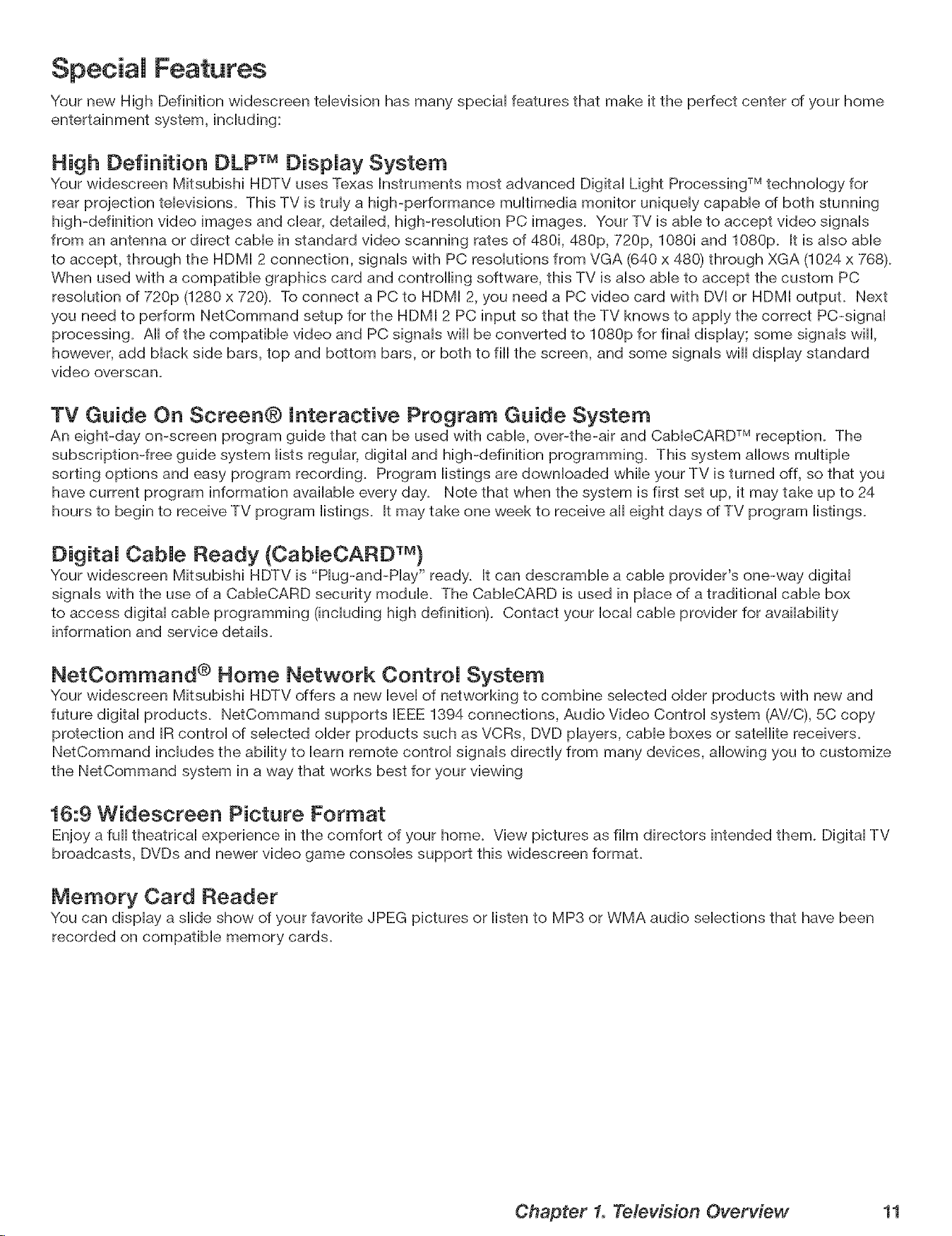 Special Features

Your new High Definition widescreen television has many special features that make it the perfect center of your home entertainment system, including:

High Definition DLP™ Display System

Your widescreen Mitsubishi HDTV uses Texas Instruments most advanced Digital Light Processing™ technology for rear projection televisions. This TV is truly a high-performance multimedia monitor uniquely capable of both stunning high-definition video images and clear, detailed, high-resolution PC images. Your TV is able to accept video signals from an antenna or direct cable in standard video scanning rates of 480i, 480p, 720p, 1080i and 1080p. It is also able to accept, through the HDMI 2 connection, signals with PC resolutions from VGA (640 x 480) through XGA (1024 x 768). When used with a compatible graphics card and controlling software, this TV is also able to accept the custom PC resolution of 720p (1280 x 720). To connect a PC to HDMI 2, you need a PC video card with DVI or HDMI output. Next you need to perform NetCommand setup for the HDMI 2 PC input so that the TV knows to apply the correct PC-signal processing. All of the compatible video and PC signals will be converted to 1080p for final display; some signals will, however, add black side bars, top and bottom bars, or both to fill the screen, and some signals will display standard video overscan.

TV Guide On Screen® Interactive Program Guide System

An eight-day on-screen program guide that can be used with cable, over-the-air and CableCARD™ reception. The subscription-free guide system lists regular, digital and high-definition programming. This system allows multiple sorting options and easy program recording. Program listings are downloaded while your TV is turned off, so that you have current program information available every day. Note that when the system is first set up, it may take up to 24 hours to begin to receive TV program listings. It may take one week to receive all eight days of TV program listings.

Digital Cable Ready (CableCARD™)

Your widescreen Mitsubishi HDTV is "Plug-and-Play" ready. It can descramble a cable provider's one-way digital signals with the use of a CableCARD security module. The CableCARD is used in place of a traditional cable box to access digital cable programming (including high definition). Contact your local cable provider for availability information and service details.

NetCommand® Home Network Control System

Your widescreen Mitsubishi HDTV offers a new level of networking to combine selected older products with new and future digital products. NetCommand supports IEEE 1394 connections, Audio Video Control system (AV/C), 5C copy protection and IR control of selected older products such as VCRs, DVD players, cable boxes or satellite receivers. NetCommand includes the ability to learn remote control signals directly from many devices, allowing you to customize the NetCommand system in a way that works best for your viewing

16:9 Widescreen Picture Format

Enjoy a full theatrical experience in the comfort of your home. View pictures as film directors intended them. Digital TV broadcasts, DVDs and newer video game consoles support this widescreen format.

Memory Card Reader

You can display a slide show of your favorite JPEG pictures or listen to MP3 or WMA audio selections that have been recorded on compatible memory cards.

Chapter 1. Television Overview 11